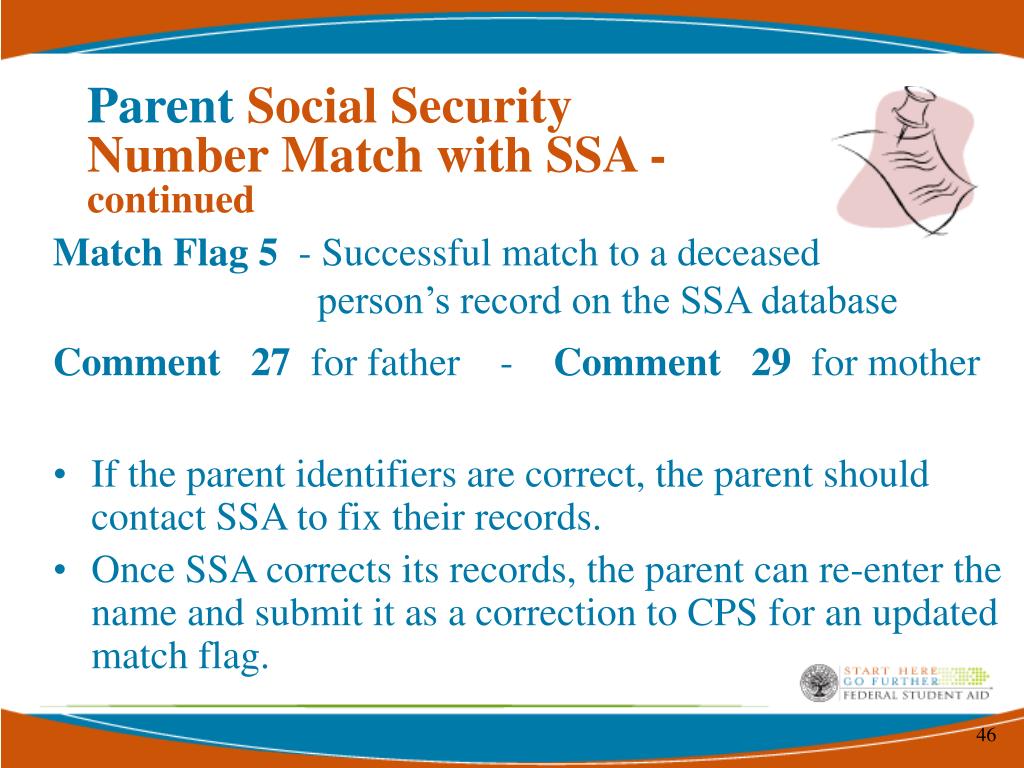 Parent Social Security Number Match with SSA - continued

Match Flag 5 - Successful match to a deceased person's record on the SSA database

Comment 27 for father - Comment 29 for mother

• If the parent identifiers are correct, the parent should contact SSA to fix their records.
• Once SSA corrects its records, the parent can re-enter the name and submit it as a correction to CPS for an updated match flag.

START HERE
GO FURTHER
FEDERAL STUDENT AID

46